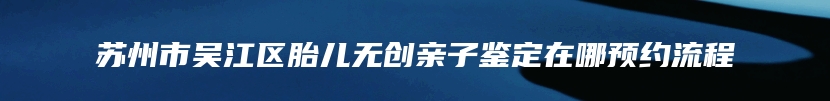 苏州市吴江区胎儿无创亲子鉴定在哪预约流程